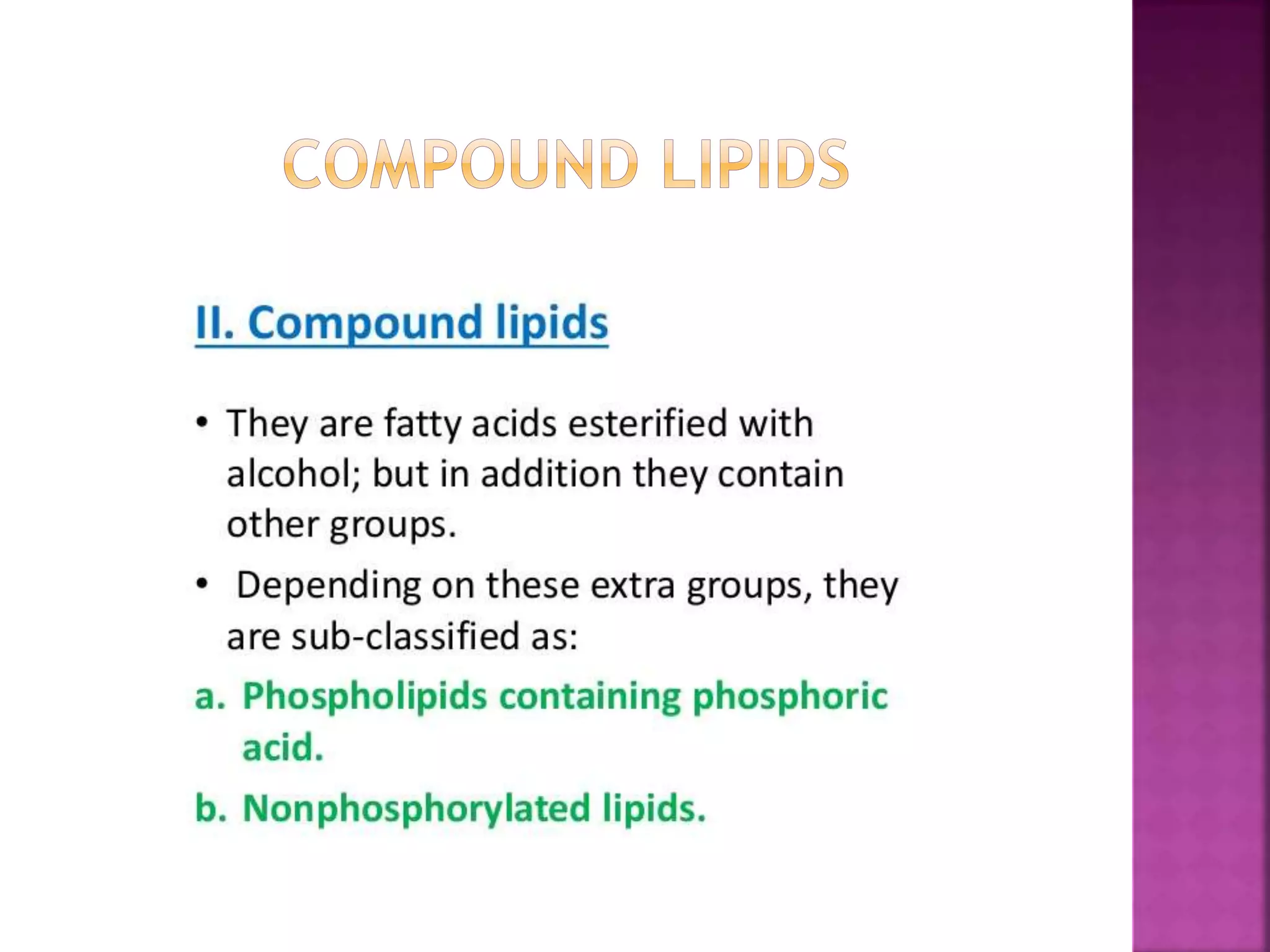 COMPOUND LIPIDS

II. Compound lipids

• They are fatty acids esterified with alcohol; but in addition they contain other groups.

• Depending on these extra groups, they are sub-classified as:

a. Phospholipids containing phosphoric acid.

b. Nonphosphorylated lipids.